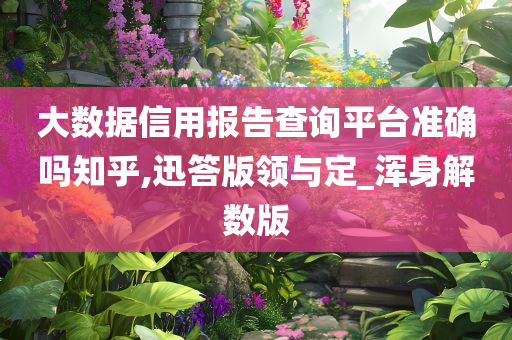 大数据信用报告查询平台准确吗知乎,迅答版领与定_浑身解数版